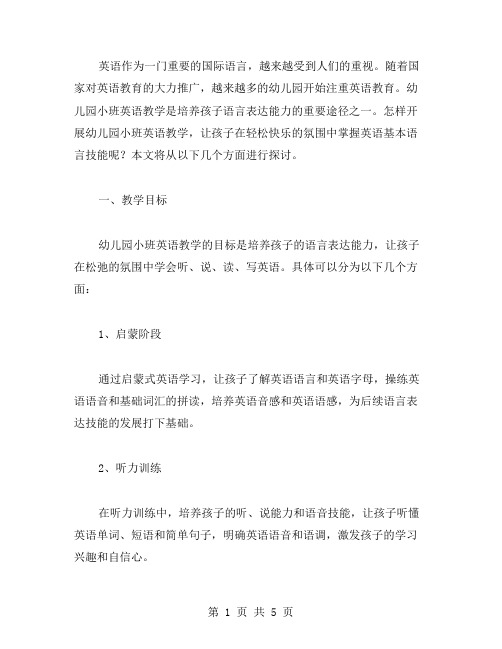 英语作为一门重要的国际语言，越来越受到人们的重视。随着国家对英语教育的大力推广，越来越多的幼儿园开始注重英语教育。幼儿园小班英语教学是培养孩子语言表达能力的重要途径之一。怎样开展幼儿园小班英语教学，让孩子在轻松快乐的氛围中掌握英语基本语言技能呢？本文将从以下几个方面进行探讨。

一、教学目标

幼儿园小班英语教学的目标是培养孩子的语言表达能力，让孩子在松弛的氛围中学会听、说、读、写英语。具体可以分为以下几个方面：

1、启蒙阶段

通过启蒙式英语学习，让孩子了解英语语言和英语字母，操练英语语音和基础词汇的拼读，培养英语音感和英语语感，为后续语言表达技能的发展打下基础。

2、听力训练

在听力训练中，培养孩子的听、说能力和语音技能，让孩子听懂英语单词、短语和简单句子，明确英语语音和语调，激发孩子的学习兴趣和自信心。

第 1 页 共 5 页